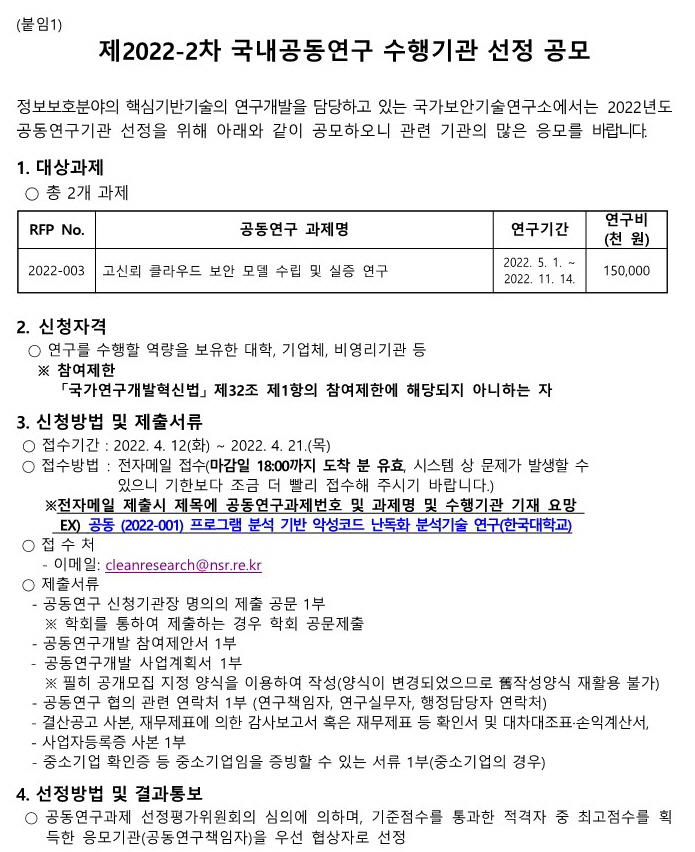 (붙임1)

제2022-2차 국내공동연구 수행기관 선정 공모

정보보호분야의 핵심기반기술의 연구개발을 담당하고 있는 국가보안기술연구소에서는 2022년도 공동연구기관 선정을 위해 아래와 같이 공모하오니 관련 기관의 많은 응모를 바랍니다.

1. 대상과제
○ 총 2개 과제

| RFP No. | 공동연구 과제명 | 연구기간 | 연구비 (천 원) |
|---|---|---|---|
| 2022-003 | 고신뢰 클라우드 보안 모델 수립 및 실증 연구 | 2022. 5. 1. ~ 2022. 11. 14. | 150,000 |

2. 신청자격
○ 연구를 수행할 역량을 보유한 대학, 기업체, 비영리기관 등
※ 참여제한
「국가연구개발혁신법」 제32조 제1항의 참여제한에 해당되지 아니하는 자

3. 신청방법 및 제출서류
○ 접수기간 : 2022. 4. 12(화) ~ 2022. 4. 21.(목)
○ 접수방법 : 전자메일 접수(마감일 18:00까지 도착 분 유효, 시스템 상 문제가 발생할 수 있으니 기한보다 조금 더 빨리 접수해 주시기 바랍니다.)
※전자메일 제출시 제목에 공동연구과제번호 및 과제명 및 수행기관 기재 요망
EX) 공동 (2022-001) 프로그램 분석 기반 악성코드 난독화 분석기술 연구(한국대학교)
○ 접 수 처
- 이메일: cleanresearch@nsr.re.kr
○ 제출서류
- 공동연구 신청기관장 명의의 제출 공문 1부
※ 학회를 통하여 제출하는 경우 학회 공문제출
- 공동연구개발 참여제안서 1부
- 공동연구개발 사업계획서 1부
※ 필히 공개모집 지정 양식을 이용하여 작성(양식이 변경되었으므로 舊작성양식 재활용 불가)
- 공동연구 협의 관련 연락처 1부 (연구책임자, 연구실무자, 행정담당자 연락처)
- 결산공고 사본, 재무제표에 의한 감사보고서 혹은 재무제표 등 확인서 및 대차대조표·손익계산서,
- 사업자등록증 사본 1부
- 중소기업 확인증 등 중소기업임을 증빙할 수 있는 서류 1부(중소기업의 경우)

4. 선정방법 및 결과통보
○ 공동연구과제 선정평가위원회의 심의에 의하며, 기준점수를 통과한 적격자 중 최고점수를 획득한 응모기관(공동연구책임자)을 우선 협상자로 선정